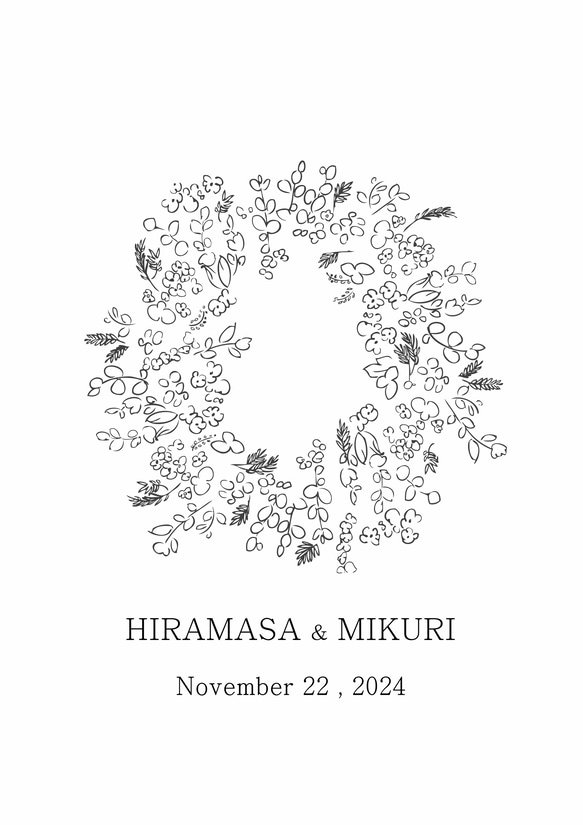 HIRAMASA & MIKURI

November 22 , 2024